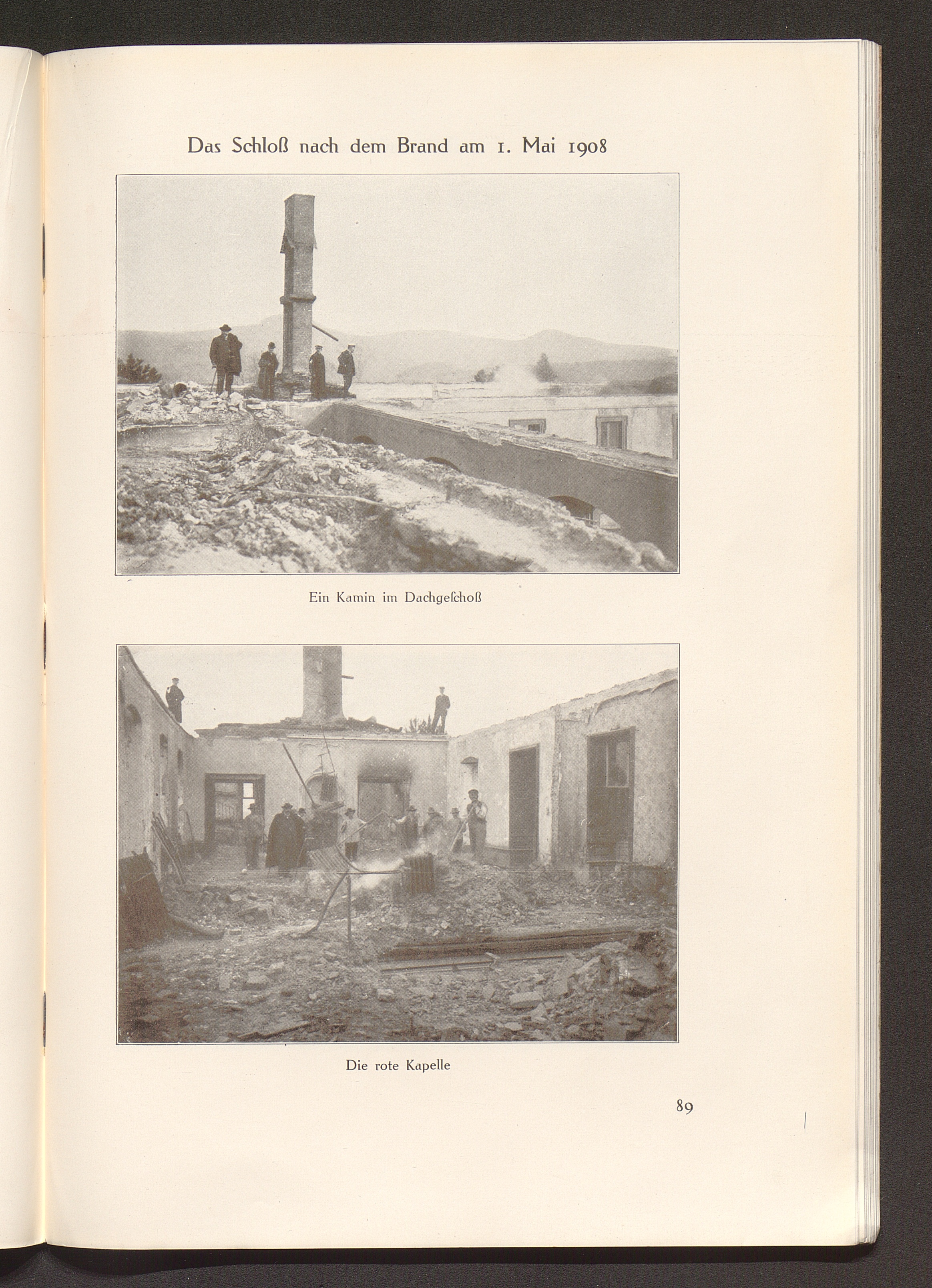 Das Schloß nach dem Brand am 1. Mai 1908

Ein Kamin im Dachgeſchoß

Die rote Kapelle

89